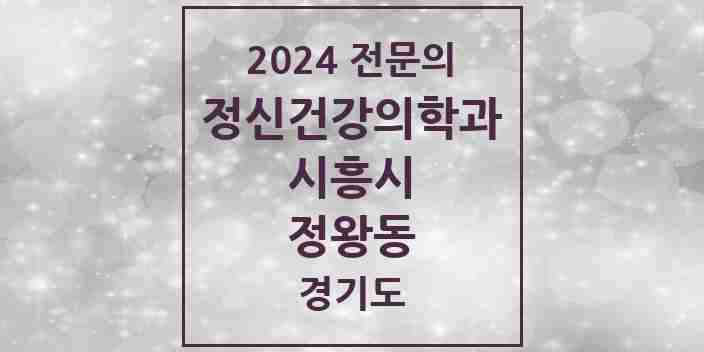 2024 전문의
정신건강의학과
시흥시
정왕동
경기도